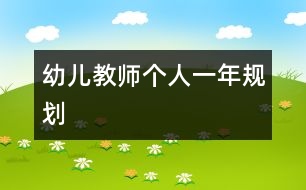 幼儿教师个人一年规划